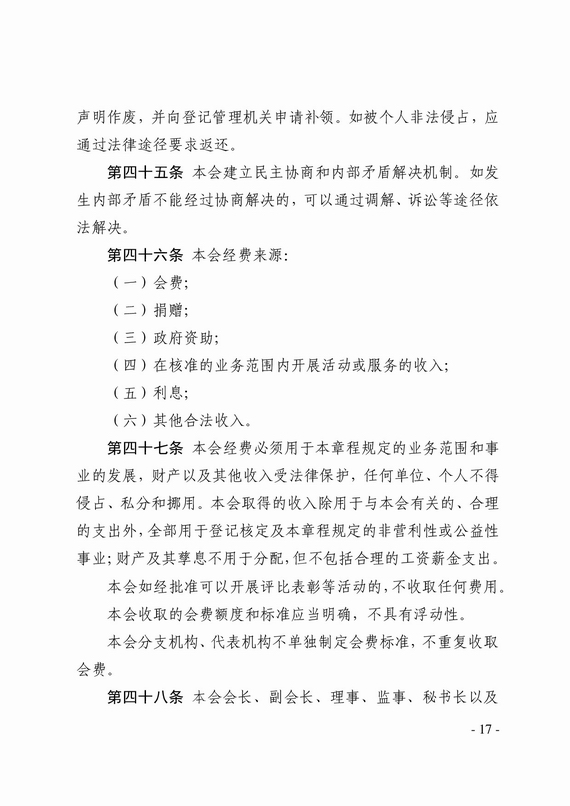 声明作废，并向登记管理机关申请补领。如被个人非法侵占，应通过法律途径要求返还。

第四十五条 本会建立民主协商和内部矛盾解决机制。如发生内部矛盾不能经过协商解决的，可以通过调解、诉讼等途径依法解决。

第四十六条 本会经费来源：

（一）会费；

（二）捐赠；

（三）政府资助；

（四）在核准的业务范围内开展活动或服务的收入；

（五）利息；

（六）其他合法收入。

第四十七条 本会经费必须用于本章程规定的业务范围和事业的发展，财产以及其他收入受法律保护，任何单位、个人不得侵占、私分和挪用。本会取得的收入除用于与本会有关的、合理的支出外，全部用于登记核定及本章程规定的非营利性或公益性事业；财产及其孳息不用于分配，但不包括合理的工资薪金支出。

本会如经批准可以开展评比表彰等活动的，不收取任何费用。

本会收取的会费额度和标准应当明确，不具有浮动性。

本会分支机构、代表机构不单独制定会费标准，不重复收取会费。

第四十八条 本会会长、副会长、理事、监事、秘书长以及

- 17 -